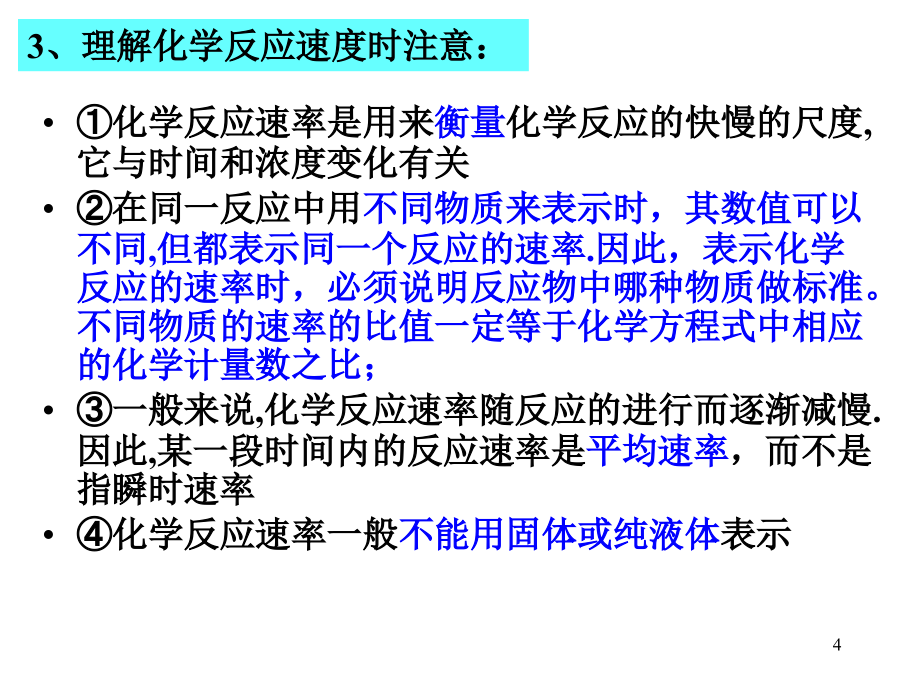 3、理解化学反应速度时注意：

• ①化学反应速率是用来衡量化学反应的快慢的尺度,它与时间和浓度变化有关

• ②在同一反应中用不同物质来表示时，其数值可以不同,但都表示同一个反应的速率.因此，表示化学反应的速率时，必须说明反应物中哪种物质做标准。不同物质的速率的比值一定等于化学方程式中相应的化学计量数之比；

• ③一般来说,化学反应速率随反应的进行而逐渐减慢.因此,某一段时间内的反应速率是平均速率，而不是指瞬时速率

• ④化学反应速率一般不能用固体或纯液体表示

4